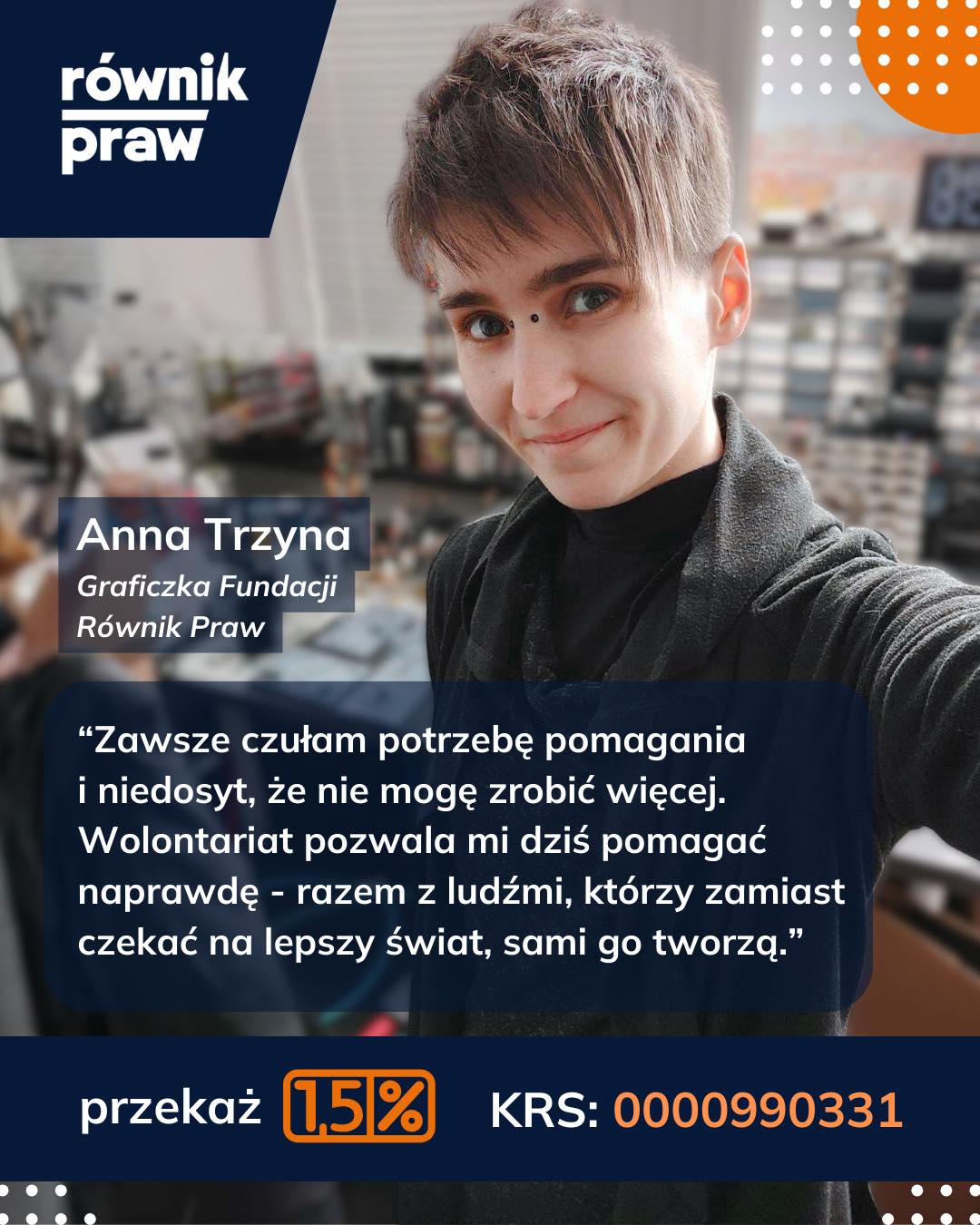 równik praw

Anna Trzyna
Graficzka Fundacji Równik Praw

“Zawsze czułam potrzebę pomagania i niedosyt, że nie mogę zrobić więcej. Wolontariat pozwala mi dziś pomagać naprawdę - razem z ludźmi, którzy zamiast czekać na lepszy świat, sami go tworzą.”

przekaż 1,5% KRS: 0000990331